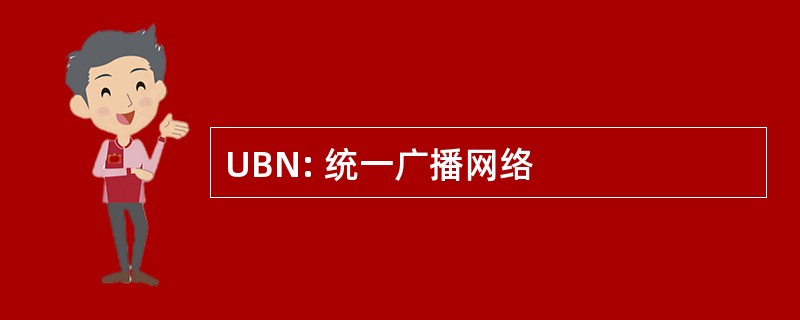 UBN: 统一广播网络